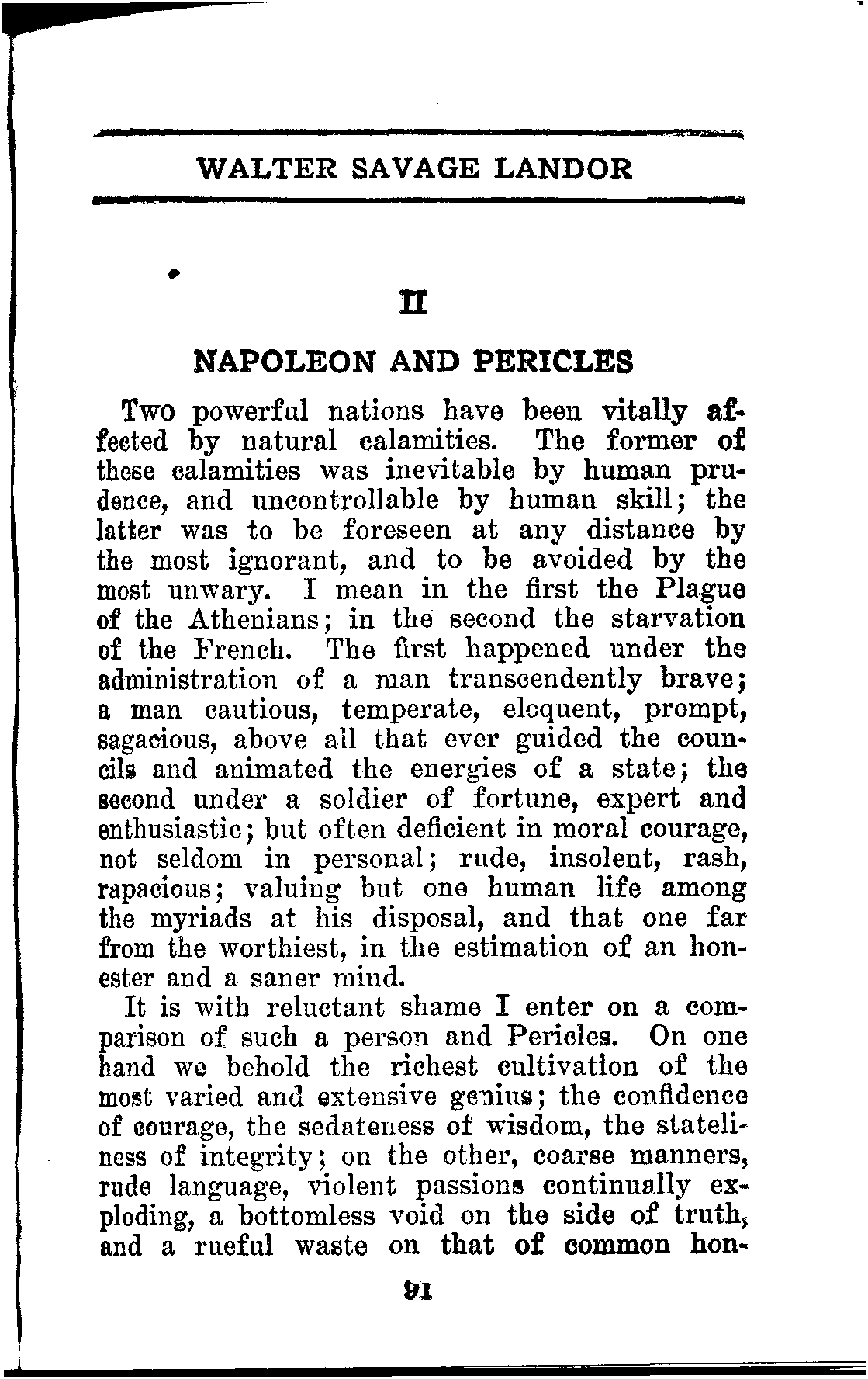 WALTER SAVAGE LANDOR

II

NAPOLEON AND PERICLES

Two powerful nations have been vitally affected by natural calamities. The former of these calamities was inevitable by human prudence, and uncontrollable by human skill; the latter was to be foreseen at any distance by the most ignorant, and to be avoided by the most unwary. I mean in the first the Plague of the Athenians; in the second the starvation of the French. The first happened under the administration of a man transcendently brave; a man cautious, temperate, eloquent, prompt, sagacious, above all that ever guided the councils and animated the energies of a state; the second under a soldier of fortune, expert and enthusiastic; but often deficient in moral courage, not seldom in personal; rude, insolent, rash, rapacious; valuing but one human life among the myriads at his disposal, and that one far from the worthiest, in the estimation of an honester and a saner mind.

It is with reluctant shame I enter on a comparison of such a person and Pericles. On one hand we behold the richest cultivation of the most varied and extensive genius; the confidence of courage, the sedateness of wisdom, the stateliness of integrity; on the other, coarse manners, rude language, violent passions continually exploding, a bottomless void on the side of truth, and a rueful waste on that of common hon-

91